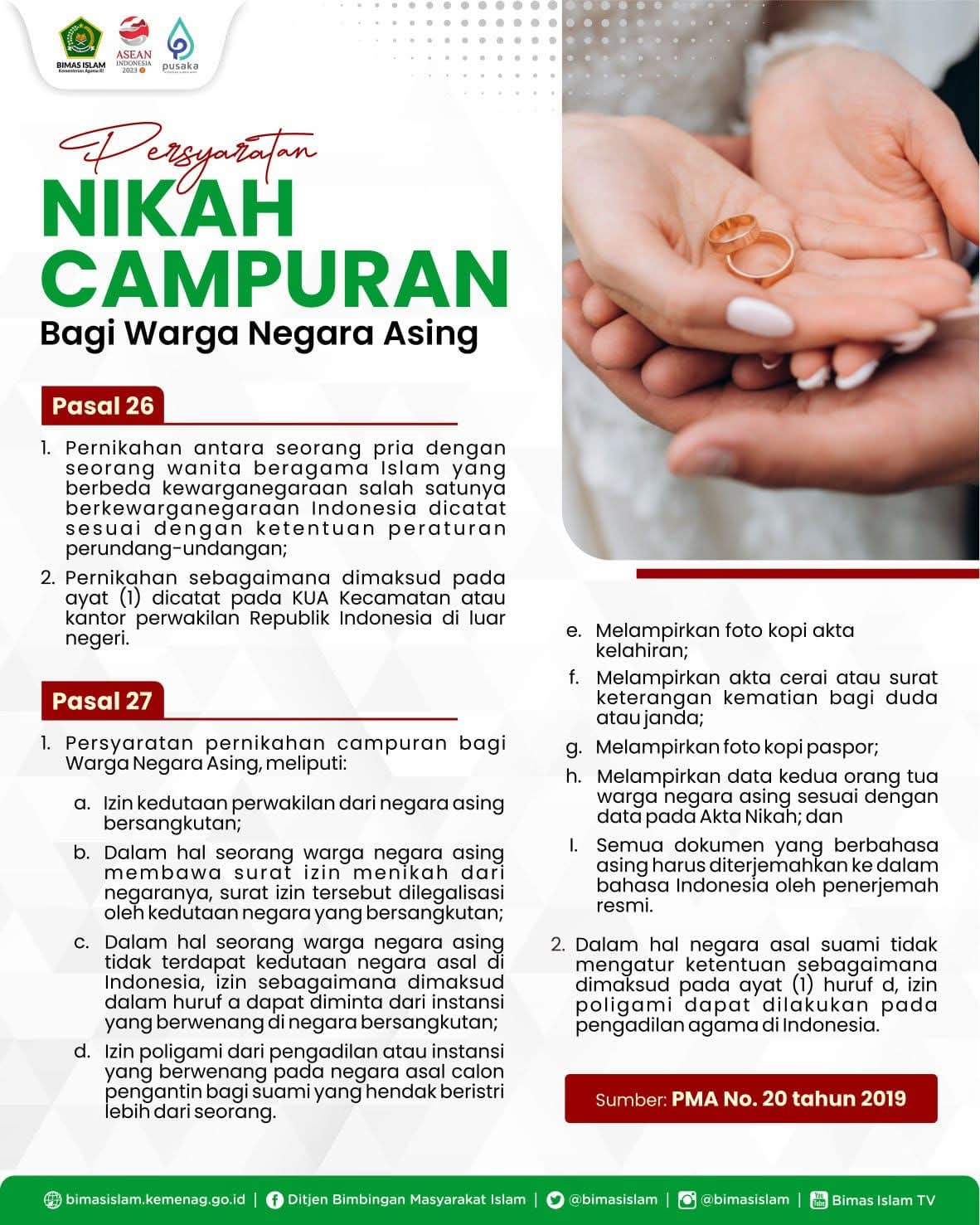 BIMAS ISLAM
Kementerian Agama RI
ASEAN INDONESIA 2023
pusaka

Persyaratan
NIKAH CAMPURAN
Bagi Warga Negara Asing

Pasal 26

1. Pernikahan antara seorang pria dengan seorang wanita beragama Islam yang berbeda kewarganegaraan salah satunya berkewarganegaraan Indonesia dicatat sesuai dengan ketentuan peraturan perundang-undangan;
2. Pernikahan sebagaimana dimaksud pada ayat (1) dicatat pada KUA Kecamatan atau kantor perwakilan Republik Indonesia di luar negeri.

Pasal 27

1. Persyaratan pernikahan campuran bagi Warga Negara Asing, meliputi:
a. Izin kedutaan perwakilan dari negara asing bersangkutan;
b. Dalam hal seorang warga negara asing membawa surat izin menikah dari negaranya, surat izin tersebut dilegalisasi oleh kedutaan negara yang bersangkutan;
c. Dalam hal seorang warga negara asing tidak terdapat kedutaan negara asal di Indonesia, izin sebagaimana dimaksud dalam huruf a dapat diminta dari instansi yang berwenang di negara bersangkutan;
d. Izin poligami dari pengadilan atau instansi yang berwenang pada negara asal calon pengantin bagi suami yang hendak beristri lebih dari seorang.
e. Melampirkan foto kopi akta kelahiran;
f. Melampirkan akta cerai atau surat keterangan kematian bagi duda atau janda;
g. Melampirkan foto kopi paspor;
h. Melampirkan data kedua orang tua warga negara asing sesuai dengan data pada Akta Nikah; dan
I. Semua dokumen yang berbahasa asing harus diterjemahkan ke dalam bahasa Indonesia oleh penerjemah resmi.
2. Dalam hal negara asal suami tidak mengatur ketentuan sebagaimana dimaksud pada ayat (1) huruf d, izin poligami dapat dilakukan pada pengadilan agama di Indonesia.

Sumber: PMA No. 20 tahun 2019

bimasislam.kemenag.go.id | Ditjen Bimbingan Masyarakat Islam | @bimasislam | @bimasislam | Bimas Islam TV